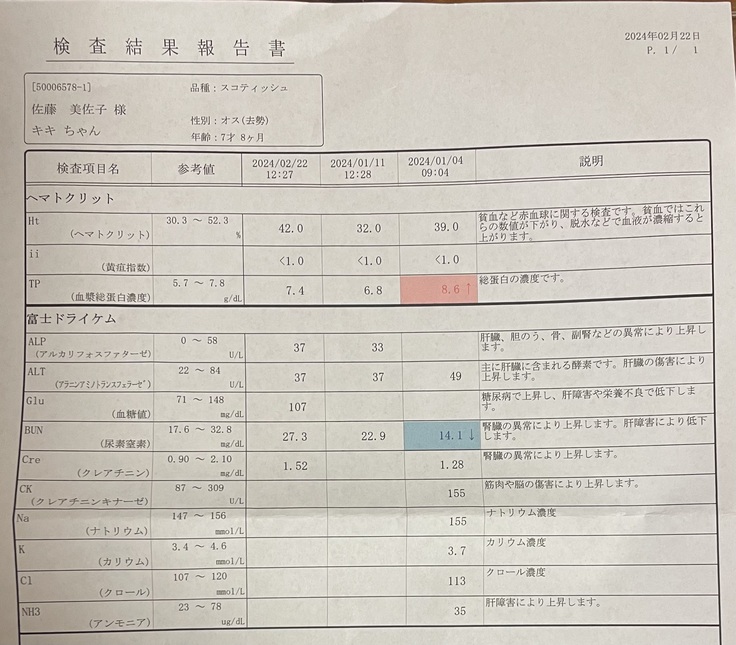 検査結果報告書

2024年02月22日
P. 1/ 1

[50006578-1]
佐藤 美佐子 様
キキ ちゃん

品種：スコティッシュ
性別：オス(去勢)
年齢：7才 8ヶ月

| 検査項目名 | 参考値 | 2024/02/22 12:27 | 2024/01/11 12:28 | 2024/01/04 09:04 | 説明 |
|---|---|---|---|---|---|
| ヘマトクリット | | | | | |
| Ht (ヘマトクリット) | 30.3 ～ 52.3 % | 42.0 | 32.0 | 39.0 | 貧血など赤血球に関する検査です。貧血ではこれらの数値が下がり、脱水などで血液が濃縮すると上がります。 |
| ii (黄疸指数) | | <1.0 | <1.0 | <1.0 | |
| TP (血漿総蛋白濃度) | 5.7 ～ 7.8 g/dL | 7.4 | 6.8 | 8.6 ↑ | 総蛋白の濃度です。 |
| 富士ドライケム | | | | | |
| ALP (アルカリフォスファターゼ) | 0 ～ 58 U/L | 37 | 33 | | 肝臓、胆のう、骨、副腎などの異常により上昇します。 |
| ALT (アラニンアミノトランスフェラーゼ) | 22 ～ 84 U/L | 37 | 37 | 49 | 主に肝臓に含まれる酵素です。肝臓の傷害により上昇します。 |
| Glu (血糖値) | 71 ～ 148 mg/dL | 107 | | | 糖尿病で上昇し、肝障害や栄養不良で低下します。 |
| BUN (尿素窒素) | 17.6 ～ 32.8 mg/dL | 27.3 | 22.9 | 14.1 ↓ | 腎臓の異常により上昇します。肝障害により低下します。 |
| Cre (クレアチニン) | 0.90 ～ 2.10 mg/dL | 1.52 | | 1.28 | 腎臓の異常により上昇します。 |
| CK (クレアチニンキナーゼ) | 87 ～ 309 U/L | | | 155 | 筋肉や脳の傷害により上昇します。 |
| Na (ナトリウム) | 147 ～ 156 mmol/L | | | 155 | ナトリウム濃度 |
| K (カリウム) | 3.4 ～ 4.6 mmol/L | | | 3.7 | カリウム濃度 |
| Cl (クロール) | 107 ～ 120 mmol/L | | | 113 | クロール濃度 |
| NH3 (アンモニア) | 23 ～ 78 ug/dL | | | 35 | 肝障害により上昇します。 |